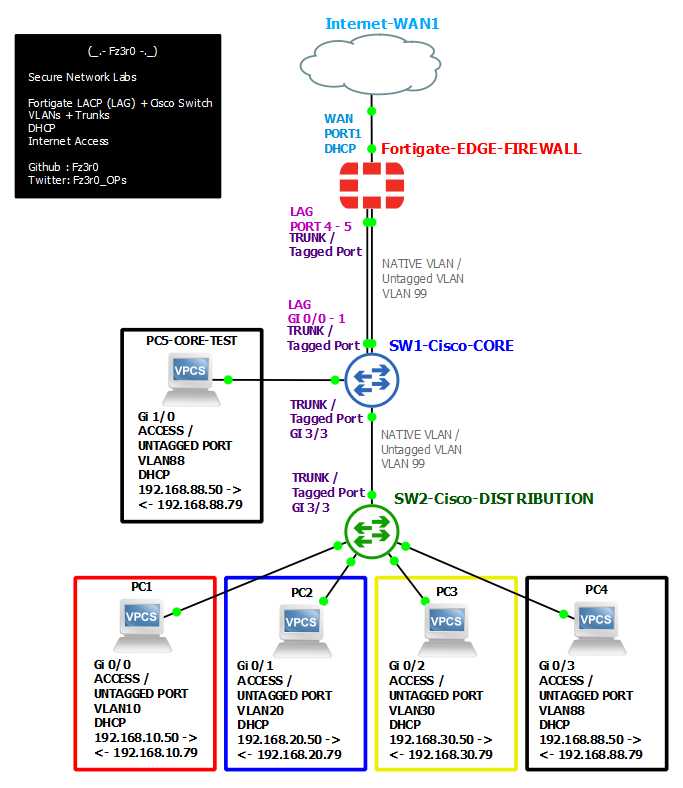 (_.- Fz3r0 -._)

Secure Network Labs

Fortigate LACP (LAG) + Cisco Switch
VLANs + Trunks
DHCP
Internet Access

Github : Fz3r0
Twitter: Fz3r0_OPs

Internet-WAN1

WAN
PORT1
DHCP

Fortigate-EDGE-FIREWALL

LAG
PORT 4 - 5
TRUNK /
Tagged Port

NATIVE VLAN /
Untagged VLAN
VLAN 99

LAG
GI 0/0 - 1
TRUNK /
Tagged Port

SW1-Cisco-CORE

PC5-CORE-TEST
VPCS
Gi 1/0
ACCESS /
UNTAGGED PORT
VLAN88
DHCP
192.168.88.50 ->
<- 192.168.88.79

TRUNK /
Tagged Port
GI 3/3

NATIVE VLAN /
Untagged VLAN
VLAN 99

TRUNK /
Tagged Port
GI 3/3

SW2-Cisco-DISTRIBUTION

PC1
VPCS
Gi 0/0
ACCESS /
UNTAGGED PORT
VLAN10
DHCP
192.168.10.50 ->
<- 192.168.10.79

PC2
VPCS
Gi 0/1
ACCESS /
UNTAGGED PORT
VLAN20
DHCP
192.168.20.50 ->
<- 192.168.20.79

PC3
VPCS
Gi 0/2
ACCESS /
UNTAGGED PORT
VLAN30
DHCP
192.168.30.50 ->
<- 192.168.30.79

PC4
VPCS
Gi 0/3
ACCESS /
UNTAGGED PORT
VLAN88
DHCP
192.168.88.50 ->
<- 192.168.88.79